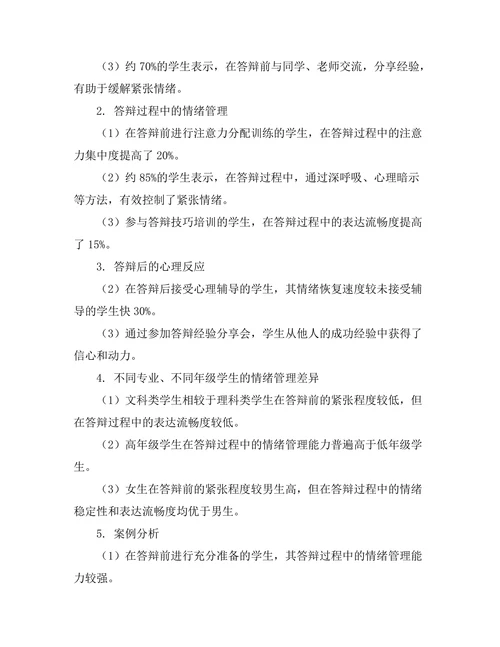 （3）约 70%的学生表示，在答辩前与同学、老师交流，分享经验，有助于缓解紧张情绪。

2. 答辩过程中的情绪管理

（1）在答辩前进行注意力分配训练的学生，在答辩过程中的注意力集中度提高了 20%。

（2）约 85%的学生表示，在答辩过程中，通过深呼吸、心理暗示等方法，有效控制了紧张情绪。

（3）参与答辩技巧培训的学生，在答辩过程中的表达流畅度提高了 15%。

3. 答辩后的心理反应

（2）在答辩后接受心理辅导的学生，其情绪恢复速度较未接受辅导的学生快 30%。

（3）通过参加答辩经验分享会，学生从他人的成功经验中获得了信心和动力。

4. 不同专业、不同年级学生的情绪管理差异

（1）文科类学生相较于理科类学生在答辩前的紧张程度较低，但在答辩过程中的表达流畅度较低。

（2）高年级学生在答辩过程中的情绪管理能力普遍高于低年级学生。

（3）女生在答辩前的紧张程度较男生高，但在答辩过程中的情绪稳定性和表达流畅度均优于男生。

5. 案例分析

（1）在答辩前进行充分准备的学生，其答辩过程中的情绪管理能力较强。